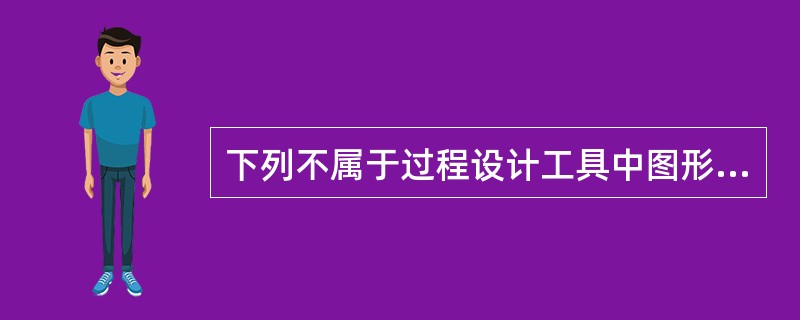 下列不属于过程设计工具中图形...